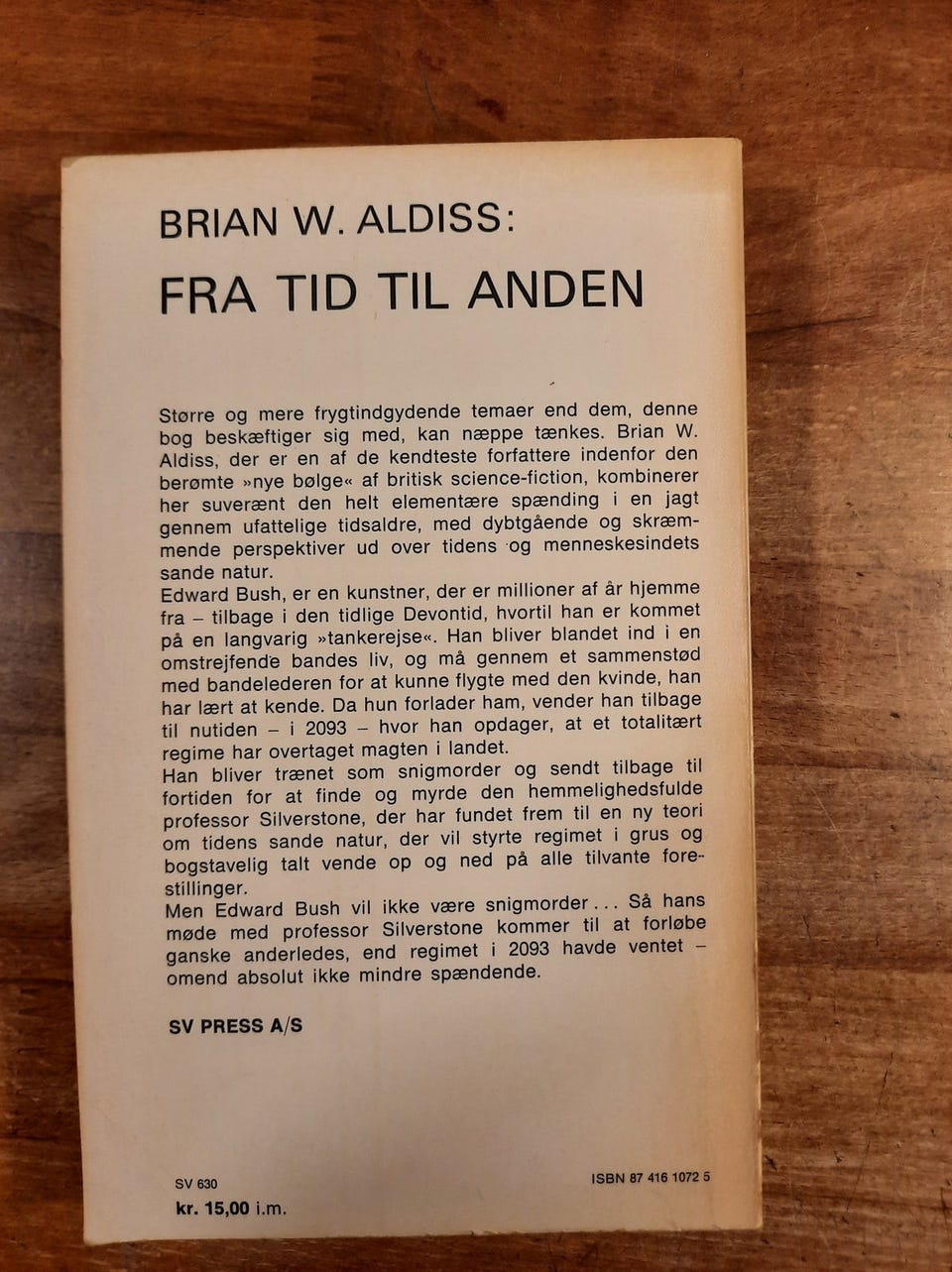 BRIAN W. ALDISS:
FRA TID TIL ANDEN

Større og mere frygtindgydende temaer end dem, denne bog beskæftiger sig med, kan næppe tænkes. Brian W. Aldiss, der er en af de kendteste forfattere indenfor den berømte »nye bølge« af britisk science-fiction, kombinerer her suverænt den helt elementære spænding i en jagt gennem ufattelige tidsaldre, med dybtgående og skræmmende perspektiver ud over tidens og menneskesindets sande natur.
Edward Bush, er en kunstner, der er millioner af år hjemme fra – tilbage i den tidlige Devontid, hvortil han er kommet på en langvarig »tankerejse«. Han bliver blandet ind i en omstrejfende bandes liv, og må gennem et sammenstød med bandelederen for at kunne flygte med den kvinde, han har lært at kende. Da hun forlader ham, vender han tilbage til nutiden – i 2093 – hvor han opdager, at et totalitært regime har overtaget magten i landet.
Han bliver trænet som snigmorder og sendt tilbage til fortiden for at finde og myrde den hemmelighedsfulde professor Silverstone, der har fundet frem til en ny teori om tidens sande natur, der vil styrte regimet i grus og bogstavelig talt vende op og ned på alle tilvante forestillinger.
Men Edward Bush vil ikke være snigmorder... Så hans møde med professor Silverstone kommer til at forløbe ganske anderledes, end regimet i 2093 havde ventet – omend absolut ikke mindre spændende.

SV PRESS A/S

SV 630
kr. 15,00 i.m.

ISBN 87 416 1072 5